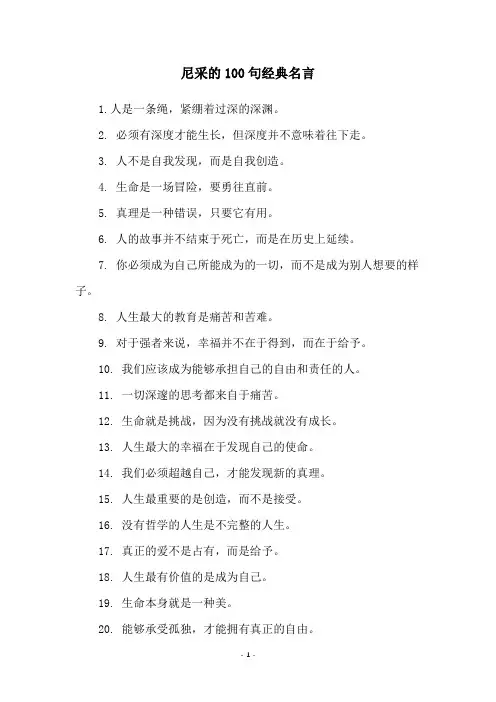 尼采的100句经典名言

1. 人是一条绳，紧绷着过深的深渊。

2. 必须有深度才能生长，但深度并不意味着往下走。

3. 人不是自我发现，而是自我创造。

4. 生命是一场冒险，要勇往直前。

5. 真理是一种错误，只要它有用。

6. 人的故事并不结束于死亡，而是在历史上延续。

7. 你必须成为自己所能成为的一切，而不是成为别人想要的样子。

8. 人生最大的教育是痛苦和苦难。

9. 对于强者来说，幸福并不在于得到，而在于给予。

10. 我们应该成为能够承担自己的自由和责任的人。

11. 一切深邃的思考都来自于痛苦。

12. 生命就是挑战，因为没有挑战就没有成长。

13. 人生最大的幸福在于发现自己的使命。

14. 我们必须超越自己，才能发现新的真理。

15. 人生最重要的是创造，而不是接受。

16. 没有哲学的人生是不完整的人生。

17. 真正的爱不是占有，而是给予。

18. 人生最有价值的是成为自己。

19. 生命本身就是一种美。

20. 能够承受孤独，才能拥有真正的自由。

- 1 -